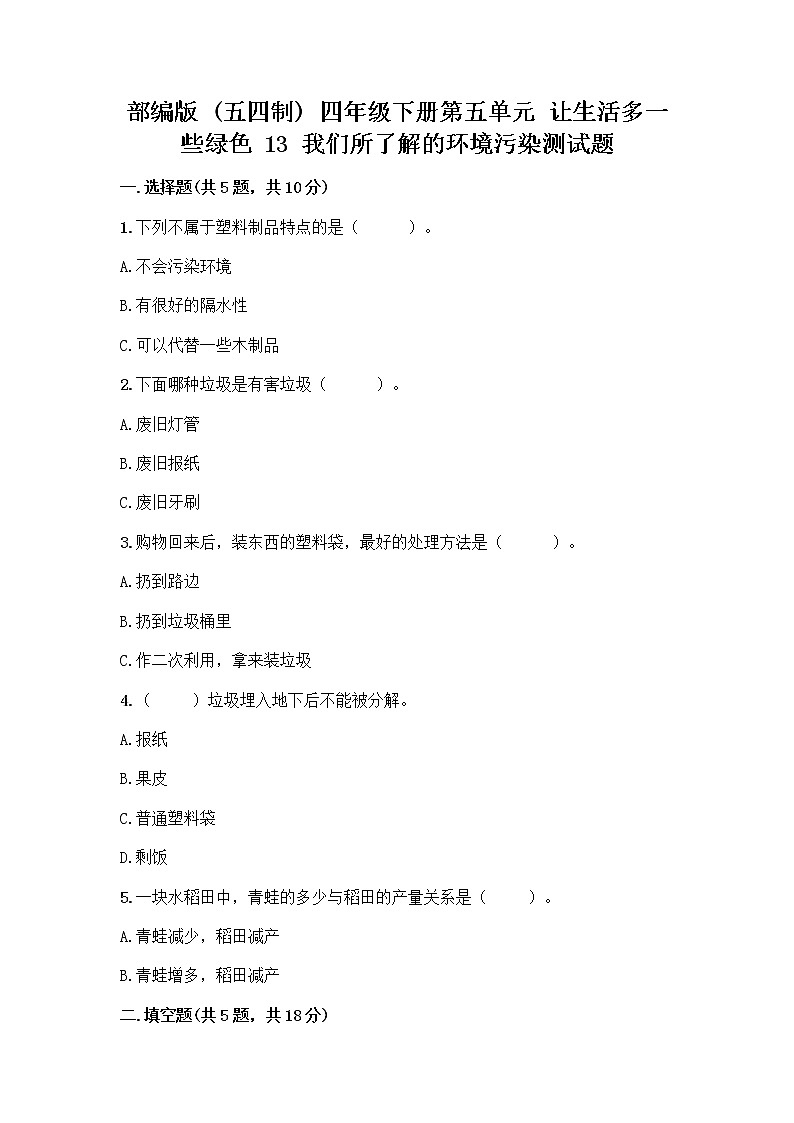 部编版（五四制）四年级下册第五单元 让生活多一些绿色 13 我们所了解的环境污染测试题

一.选择题(共5题，共10分)

1.下列不属于塑料制品特点的是（　　）。

A.不会污染环境

B.有很好的隔水性

C.可以代替一些木制品

2.下面哪种垃圾是有害垃圾（　　）。

A.废旧灯管

B.废旧报纸

C.废旧牙刷

3.购物回来后，装东西的塑料袋，最好的处理方法是（　　）。

A.扔到路边

B.扔到垃圾桶里

C.作二次利用，拿来装垃圾

4.（　　）垃圾埋入地下后不能被分解。

A.报纸

B.果皮

C.普通塑料袋

D.剩饭

5.一块水稻田中，青蛙的多少与稻田的产量关系是（　　）。

A.青蛙减少，稻田减产

B.青蛙增多，稻田减产

二.填空题(共5题，共18分)